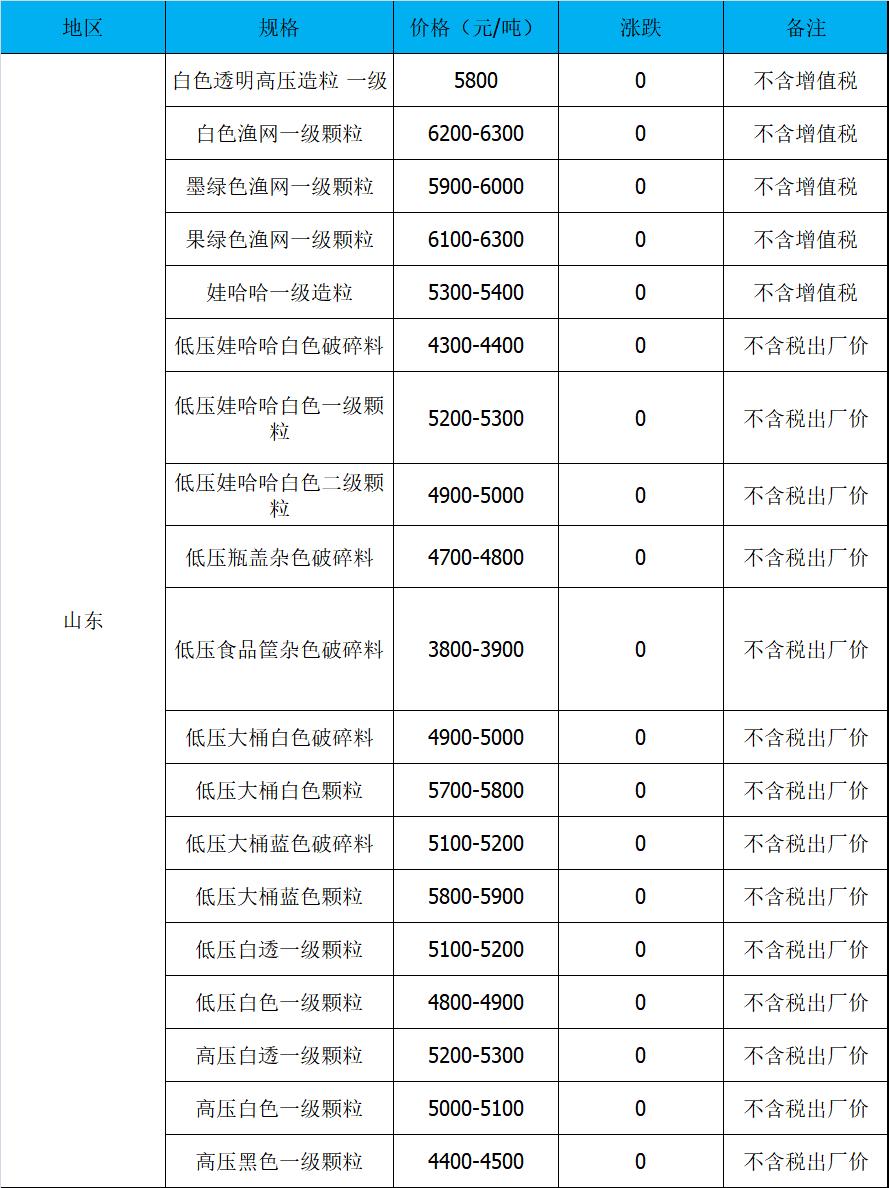 | 地区 | 规格 | 价格（元/吨） | 涨跌 | 备注 |
|---|---|---|---|---|
| 山东 | 白色透明高压造粒 一级 | 5800 | 0 | 不含增值税 |
| | 白色渔网一级颗粒 | 6200-6300 | 0 | 不含增值税 |
| | 墨绿色渔网一级颗粒 | 5900-6000 | 0 | 不含增值税 |
| | 果绿色渔网一级颗粒 | 6100-6300 | 0 | 不含增值税 |
| | 娃哈哈一级造粒 | 5300-5400 | 0 | 不含增值税 |
| | 低压娃哈哈白色破碎料 | 4300-4400 | 0 | 不含税出厂价 |
| | 低压娃哈哈白色一级颗粒 | 5200-5300 | 0 | 不含税出厂价 |
| | 低压娃哈哈白色二级颗粒 | 4900-5000 | 0 | 不含税出厂价 |
| | 低压瓶盖杂色破碎料 | 4700-4800 | 0 | 不含税出厂价 |
| | 低压食品筐杂色破碎料 | 3800-3900 | 0 | 不含税出厂价 |
| | 低压大桶白色破碎料 | 4900-5000 | 0 | 不含税出厂价 |
| | 低压大桶白色颗粒 | 5700-5800 | 0 | 不含税出厂价 |
| | 低压大桶蓝色破碎料 | 5100-5200 | 0 | 不含税出厂价 |
| | 低压大桶蓝色颗粒 | 5800-5900 | 0 | 不含税出厂价 |
| | 低压白透一级颗粒 | 5100-5200 | 0 | 不含税出厂价 |
| | 低压白色一级颗粒 | 4800-4900 | 0 | 不含税出厂价 |
| | 高压白透一级颗粒 | 5200-5300 | 0 | 不含税出厂价 |
| | 高压白色一级颗粒 | 5000-5100 | 0 | 不含税出厂价 |
| | 高压黑色一级颗粒 | 4400-4500 | 0 | 不含税出厂价 |